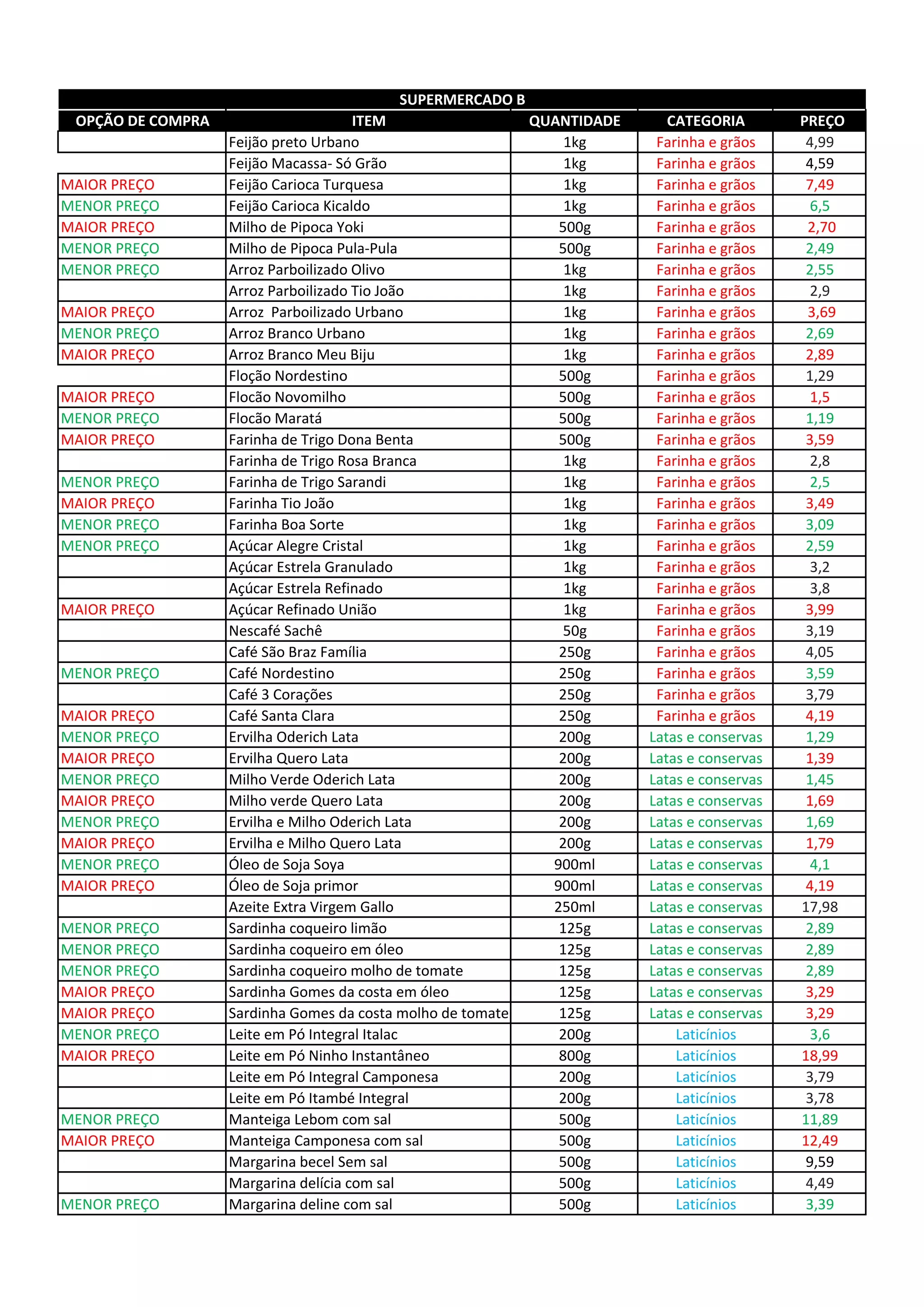 SUPERMERCADO B

| OPÇÃO DE COMPRA | ITEM | QUANTIDADE | CATEGORIA | PREÇO |
|---|---|---|---|---|
| | Feijão preto Urbano | 1kg | Farinha e grãos | 4,99 |
| | Feijão Macassa- Só Grão | 1kg | Farinha e grãos | 4,59 |
| MAIOR PREÇO | Feijão Carioca Turquesa | 1kg | Farinha e grãos | 7,49 |
| MENOR PREÇO | Feijão Carioca Kicaldo | 1kg | Farinha e grãos | 6,5 |
| MAIOR PREÇO | Milho de Pipoca Yoki | 500g | Farinha e grãos | 2,70 |
| MENOR PREÇO | Milho de Pipoca Pula-Pula | 500g | Farinha e grãos | 2,49 |
| MENOR PREÇO | Arroz Parboilizado Olivo | 1kg | Farinha e grãos | 2,55 |
| | Arroz Parboilizado Tio João | 1kg | Farinha e grãos | 2,9 |
| MAIOR PREÇO | Arroz Parboilizado Urbano | 1kg | Farinha e grãos | 3,69 |
| MENOR PREÇO | Arroz Branco Urbano | 1kg | Farinha e grãos | 2,69 |
| MAIOR PREÇO | Arroz Branco Meu Biju | 1kg | Farinha e grãos | 2,89 |
| | Floção Nordestino | 500g | Farinha e grãos | 1,29 |
| MAIOR PREÇO | Flocão Novomilho | 500g | Farinha e grãos | 1,5 |
| MENOR PREÇO | Flocão Maratá | 500g | Farinha e grãos | 1,19 |
| MAIOR PREÇO | Farinha de Trigo Dona Benta | 500g | Farinha e grãos | 3,59 |
| | Farinha de Trigo Rosa Branca | 1kg | Farinha e grãos | 2,8 |
| MENOR PREÇO | Farinha de Trigo Sarandi | 1kg | Farinha e grãos | 2,5 |
| MAIOR PREÇO | Farinha Tio João | 1kg | Farinha e grãos | 3,49 |
| MENOR PREÇO | Farinha Boa Sorte | 1kg | Farinha e grãos | 3,09 |
| MENOR PREÇO | Açúcar Alegre Cristal | 1kg | Farinha e grãos | 2,59 |
| | Açúcar Estrela Granulado | 1kg | Farinha e grãos | 3,2 |
| | Açúcar Estrela Refinado | 1kg | Farinha e grãos | 3,8 |
| MAIOR PREÇO | Açúcar Refinado União | 1kg | Farinha e grãos | 3,99 |
| | Nescafé Sachê | 50g | Farinha e grãos | 3,19 |
| | Café São Braz Família | 250g | Farinha e grãos | 4,05 |
| MENOR PREÇO | Café Nordestino | 250g | Farinha e grãos | 3,59 |
| | Café 3 Corações | 250g | Farinha e grãos | 3,79 |
| MAIOR PREÇO | Café Santa Clara | 250g | Farinha e grãos | 4,19 |
| MENOR PREÇO | Ervilha Oderich Lata | 200g | Latas e conservas | 1,29 |
| MAIOR PREÇO | Ervilha Quero Lata | 200g | Latas e conservas | 1,39 |
| MENOR PREÇO | Milho Verde Oderich Lata | 200g | Latas e conservas | 1,45 |
| MAIOR PREÇO | Milho verde Quero Lata | 200g | Latas e conservas | 1,69 |
| MENOR PREÇO | Ervilha e Milho Oderich Lata | 200g | Latas e conservas | 1,69 |
| MAIOR PREÇO | Ervilha e Milho Quero Lata | 200g | Latas e conservas | 1,79 |
| MENOR PREÇO | Óleo de Soja Soya | 900ml | Latas e conservas | 4,1 |
| MAIOR PREÇO | Óleo de Soja primor | 900ml | Latas e conservas | 4,19 |
| | Azeite Extra Virgem Gallo | 250ml | Latas e conservas | 17,98 |
| MENOR PREÇO | Sardinha coqueiro limão | 125g | Latas e conservas | 2,89 |
| MENOR PREÇO | Sardinha coqueiro em óleo | 125g | Latas e conservas | 2,89 |
| MENOR PREÇO | Sardinha coqueiro molho de tomate | 125g | Latas e conservas | 2,89 |
| MAIOR PREÇO | Sardinha Gomes da costa em óleo | 125g | Latas e conservas | 3,29 |
| MAIOR PREÇO | Sardinha Gomes da costa molho de tomate | 125g | Latas e conservas | 3,29 |
| MENOR PREÇO | Leite em Pó Integral Italac | 200g | Laticínios | 3,6 |
| MAIOR PREÇO | Leite em Pó Ninho Instantâneo | 800g | Laticínios | 18,99 |
| | Leite em Pó Integral Camponesa | 200g | Laticínios | 3,79 |
| | Leite em Pó Itambé Integral | 200g | Laticínios | 3,78 |
| MENOR PREÇO | Manteiga Lebom com sal | 500g | Laticínios | 11,89 |
| MAIOR PREÇO | Manteiga Camponesa com sal | 500g | Laticínios | 12,49 |
| | Margarina becel Sem sal | 500g | Laticínios | 9,59 |
| | Margarina delícia com sal | 500g | Laticínios | 4,49 |
| MENOR PREÇO | Margarina deline com sal | 500g | Laticínios | 3,39 |